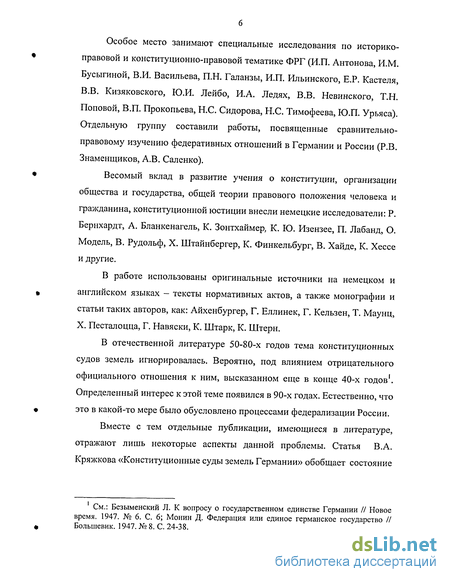 6

Особое место занимают специальные исследования по историко-правовой и конституционно-правовой тематике ФРГ (И.П. Антонова, И.М. Бусыгиной, В.И. Васильева, П.Н. Галанзы, И.П. Ильинского, Е.Р. Кастеля, В.В. Кизяковского, Ю.И. Лейбо, И.А. Ледях, В.В. Невинского, Т.Н. Поповой, В.П. Прокопьева, Н.С. Сидорова, Н.С. Тимофеева, Ю.П. Урьяса). Отдельную группу составили работы, посвященные сравнительно-правовому изучению федеративных отношений в Германии и России (Р.В. Знаменщиков, А.В. Саленко).

Весомый вклад в развитие учения о конституции, организации общества и государства, общей теории правового положения человека и гражданина, конституционной юстиции внесли немецкие исследователи: Р. Бернхардт, А. Бланкенагель, К. Зонтхаймер, К. Ю. Изензее, П. Лабанд, О. Модель, В. Рудольф, Х. Штайнбергер, К. Финкельбург, В. Хайде, К. Хессе и другие.

В работе использованы оригинальные источники на немецком и английском языках – тексты нормативных актов, а также монографии и статьи таких авторов, как: Айхенбургер, Г. Еллинек, Г. Кельзен, Т. Маунц, Х. Песталоцца, Г. Навяски, К. Штарк, К. Штерн.

В отечественной литературе 50-80-х годов тема конституционных судов земель игнорировалась. Вероятно, под влиянием отрицательного официального отношения к ним, высказанном еще в конце 40-х годов$^1$. Определенный интерес к этой теме появился в 90-х годах. Естественно, что это в какой-то мере было обусловлено процессами федерализации России.

Вместе с тем отдельные публикации, имеющиеся в литературе, отражают лишь некоторые аспекты данной проблемы. Статья В.А. Кряжкова «Конституционные суды земель Германии» обобщает состояние

$^1$ См.: Безыменский Л. К вопросу о государственном единстве Германии // Новое время. 1947. № 6. С. 6; Монин Д. Федерация или единое германское государство // Большевик. 1947. № 8. С. 24-38.

dsLib.net
библиотека диссертаций